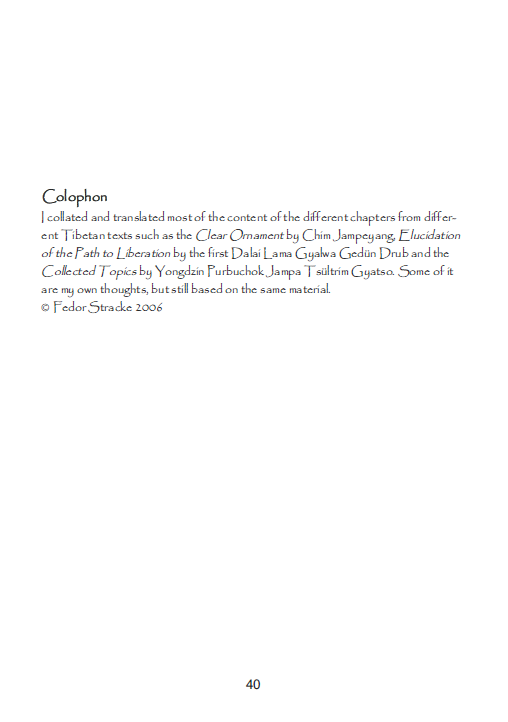 Colophon

I collated and translated most of the content of the different chapters from different Tibetan texts such as the Clear Ornament by Chim Jampeyang, Elucidation of the Path to Liberation by the first Dalai Lama Gyalwa Gedün Drub and the Collected Topics by Yongdzin Purbuchok Jampa Tsültrim Gyatso. Some of it are my own thoughts, but still based on the same material.

© Fedor Stracke 2006

40